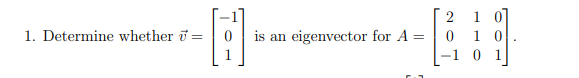 1. Determine whether $\vec{v} = \begin{bmatrix} -1 \\ 0 \\ 1 \end{bmatrix}$ is an eigenvector for $A = \begin{bmatrix} 2 & 1 & 0 \\ 0 & 1 & 0 \\ -1 & 0 & 1 \end{bmatrix}$.